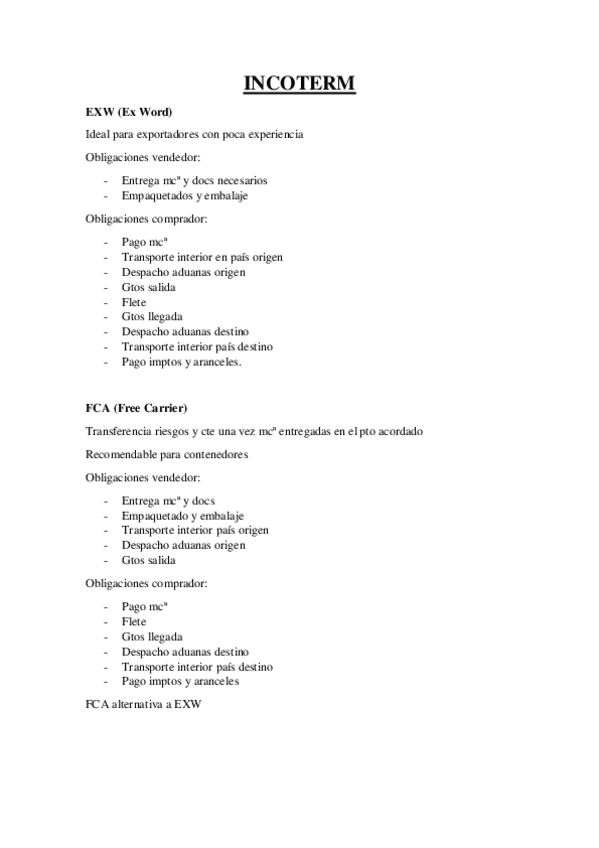 INCOTERM

EXW (Ex Word)

Ideal para exportadores con poca experiencia

Obligaciones vendedor:

- Entrega mcª y docs necesarios
- Empaquetados y embalaje

Obligaciones comprador:

- Pago mcª
- Transporte interior en país origen
- Despacho aduanas origen
- Gtos salida
- Flete
- Gtos llegada
- Despacho aduanas destino
- Transporte interior país destino
- Pago imptos y aranceles.

FCA (Free Carrier)

Transferencia riesgos y cte una vez mcª entregadas en el pto acordado

Recomendable para contenedores

Obligaciones vendedor:

- Entrega mcª y docs
- Empaquetado y embalaje
- Transporte interior país origen
- Despacho aduanas origen
- Gtos salida

Obligaciones comprador:

- Pago mcª
- Flete
- Gtos llegada
- Despacho aduanas destino
- Transporte interior país destino
- Pago imptos y aranceles

FCA alternativa a EXW